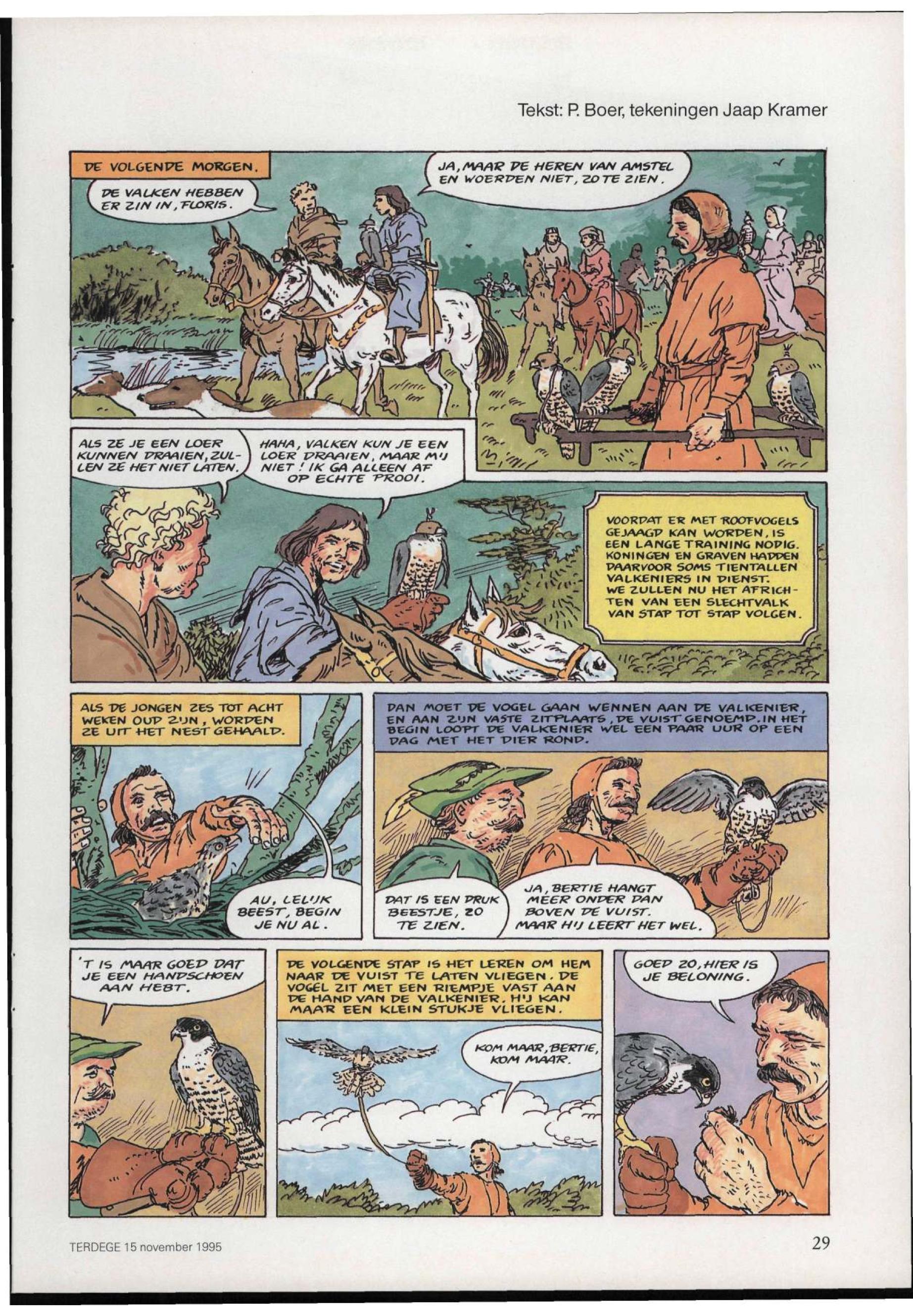 Tekst: P. Boer, tekeningen Jaap Kramer

DE VOLGENDE MORGEN.

DE VALKEN HEBBEN ER ZIN IN, FLORIS.

JA, MAAR DE HEREN VAN AMSTEL EN WOERDEN NIET, ZO TE ZIEN.

ALS ZE JE EEN LOER KUNNEN DRAAIEN, ZULLEN ZE HET NIET LATEN.

HAHA, VALKEN KUN JE EEN LOER DRAAIEN, MAAR MIJ NIET! IK GA ALLEEN AF OP ECHTE PROOI.

VOORDAT ER MET ROOFVOGELS GEJAAGD KAN WORDEN, IS EEN LANGE TRAINING NODIG. KONINGEN EN GRAVEN HADDEN DAARVOOR SOMS TIENTALLEN VALKENIERS IN DIENST. WE ZULLEN NU HET AFRICHTEN VAN EEN SLECHTVALK VAN STAP TOT STAP VOLGEN.

ALS DE JONGEN ZES TOT ACHT WEKEN OUD ZIJN, WORDEN ZE UIT HET NEST GEHAALD.

AU, LELIJK BEEST, BEGIN JE NU AL.

DAN MOET DE VOGEL GAAN WENNEN AAN DE VALKENIER, EN AAN ZIJN VASTE ZITPLAATS, DE VUIST GENOEMD. IN HET BEGIN LOOPT DE VALKENIER WEL EEN PAAR UUR OP EEN DAG MET HET DIER ROND.

DAT IS EEN DRUK BEESTJE, ZO TE ZIEN.

JA, BERTIE HANGT MEER ONDER DAN BOVEN DE VUIST. MAAR HIJ LEERT HET WEL.

'T IS MAAR GOED DAT JE EEN HANDSCHOEN AAN HEBT.

DE VOLGENDE STAP IS HET LEREN OM HEM NAAR DE VUIST TE LATEN VLIEGEN. DE VOGEL ZIT MET EEN RIEMPJE VAST AAN DE HAND VAN DE VALKENIER. HIJ KAN MAAR EEN KLEIN STUKJE VLIEGEN.

KOM MAAR, BERTIE, KOM MAAR.

GOED ZO, HIER IS JE BELONING.

TERDEGE 15 november 1995

29